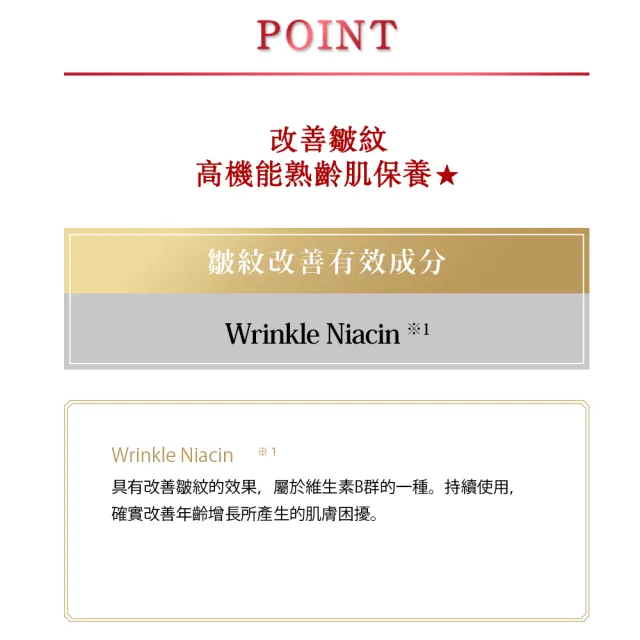 POINT

改善皺紋
高機能熟齡肌保養★

皺紋改善有效成分

Wrinkle Niacin ※1

Wrinkle Niacin ※1

具有改善皺紋的效果，屬於維生素B群的一種。持續使用，確實改善年齡增長所產生的肌膚困擾。